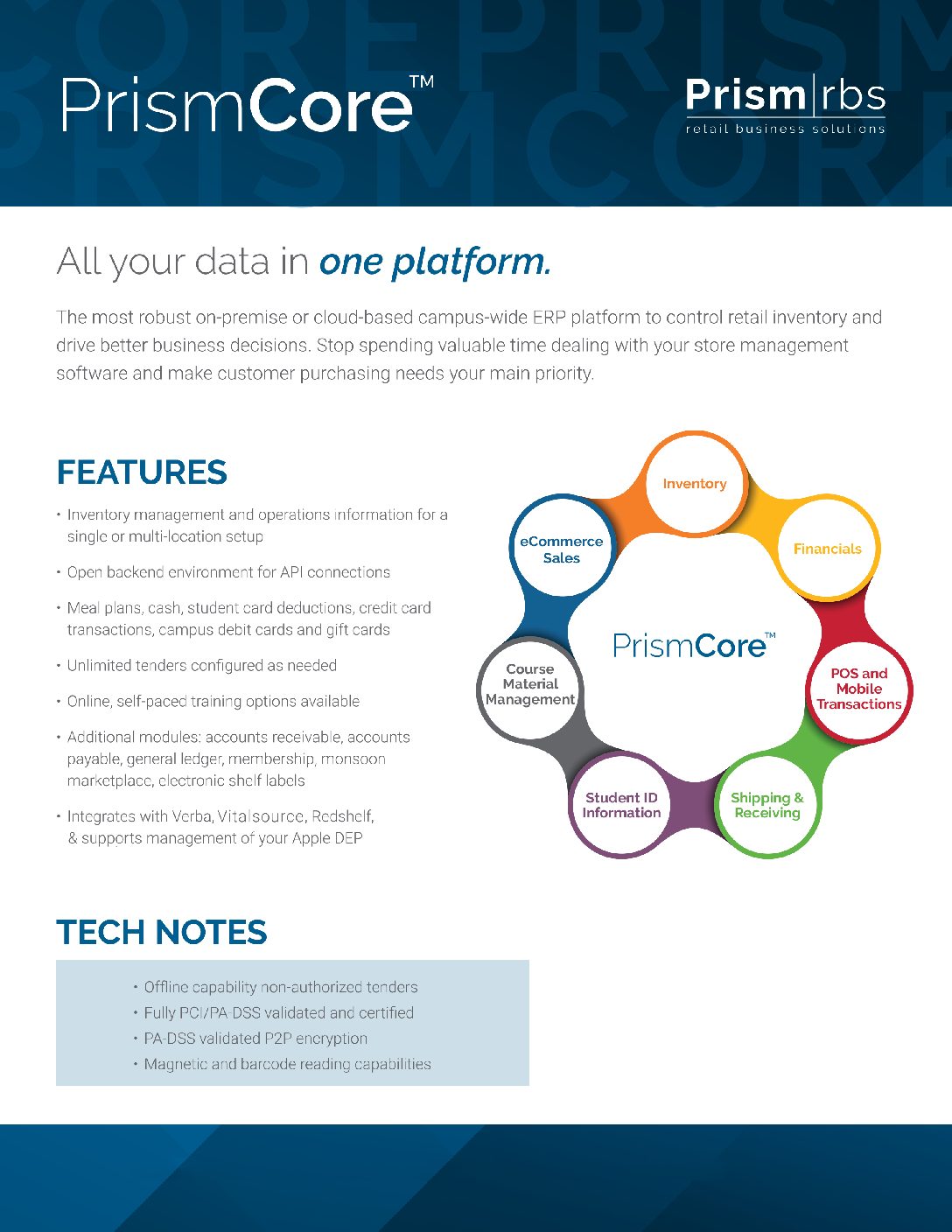 PrismCore™

Prism|rbs
retail business solutions

All your data in one platform.

The most robust on-premise or cloud-based campus-wide ERP platform to control retail inventory and drive better business decisions. Stop spending valuable time dealing with your store management software and make customer purchasing needs your main priority.

FEATURES

• Inventory management and operations information for a single or multi-location setup
• Open backend environment for API connections
• Meal plans, cash, student card deductions, credit card transactions, campus debit cards and gift cards
• Unlimited tenders configured as needed
• Online, self-paced training options available
• Additional modules: accounts receivable, accounts payable, general ledger, membership, monsoon marketplace, electronic shelf labels
• Integrates with Verba, Vitalsource, Redshelf, & supports management of your Apple DEP

Inventory
Financials
POS and Mobile Transactions
Shipping & Receiving
Student ID Information
Course Material Management
eCommerce Sales
PrismCore™

TECH NOTES

• Offline capability non-authorized tenders
• Fully PCI/PA-DSS validated and certified
• PA-DSS validated P2P encryption
• Magnetic and barcode reading capabilities